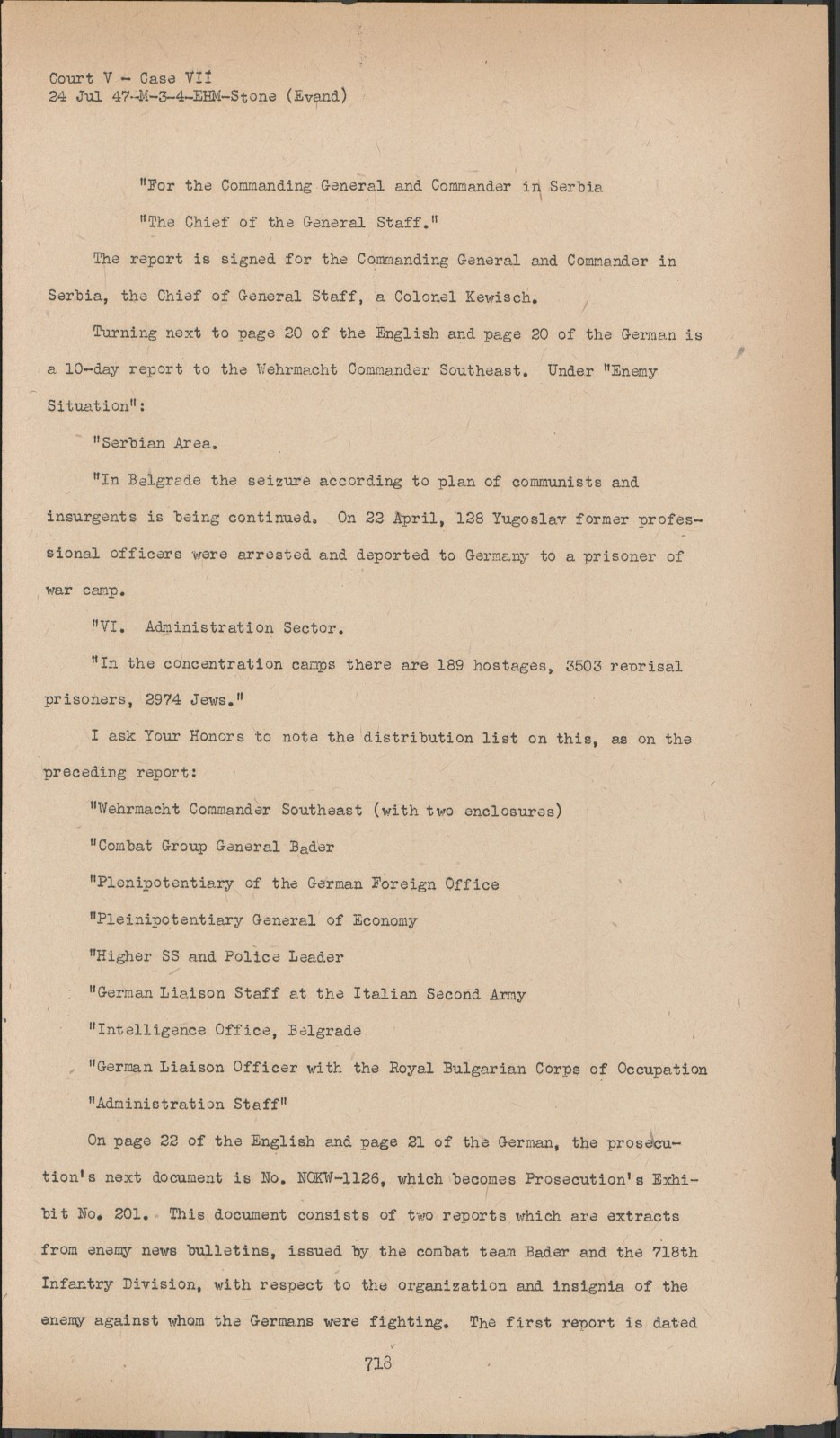 Court V - Case VII
24 Jul 47-M-3-4-EHM-Stone (Evand)

"For the Commanding General and Commander in Serbia

"The Chief of the General Staff."

The report is signed for the Commanding General and Commander in Serbia, the Chief of General Staff, a Colonel Kewisch.

Turning next to page 20 of the English and page 20 of the German is a 10-day report to the Wehrmacht Commander Southeast. Under "Enemy Situation":

"Serbian Area.

"In Belgrade the seizure according to plan of communists and insurgents is being continued. On 22 April, 128 Yugoslav former professional officers were arrested and deported to Germany to a prisoner of war camp.

"VI. Administration Sector.

"In the concentration camps there are 189 hostages, 3503 reprisal prisoners, 2974 Jews."

I ask Your Honors to note the distribution list on this, as on the preceding report:

"Wehrmacht Commander Southeast (with two enclosures)

"Combat Group General Bader

"Plenipotentiary of the German Foreign Office

"Pleinipotentiary General of Economy

"Higher SS and Police Leader

"German Liaison Staff at the Italian Second Army

"Intelligence Office, Belgrade

"German Liaison Officer with the Royal Bulgarian Corps of Occupation

"Administration Staff"

On page 22 of the English and page 21 of the German, the prosecution's next document is No. NOKW-1126, which becomes Prosecution's Exhibit No. 201. This document consists of two reports which are extracts from enemy news bulletins, issued by the combat team Bader and the 718th Infantry Division, with respect to the organization and insignia of the enemy against whom the Germans were fighting. The first report is dated

718